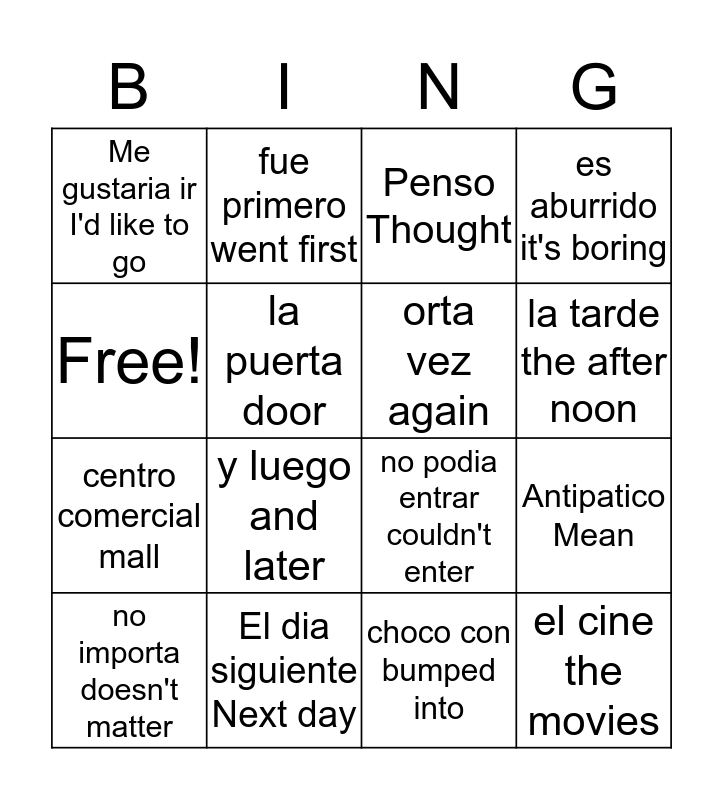 | B | I | N | G |
|---|---|---|---|
| Me gustaria ir I'd like to go | fue primero went first | Penso Thought | es aburrido it's boring |
| Free! | la puerta door | orta vez again | la tarde the after noon |
| centro comercial mall | y luego and later | no podia entrar couldn't enter | Antipatico Mean |
| no importa doesn't matter | El dia siguiente Next day | choco con bumped into | el cine the movies |